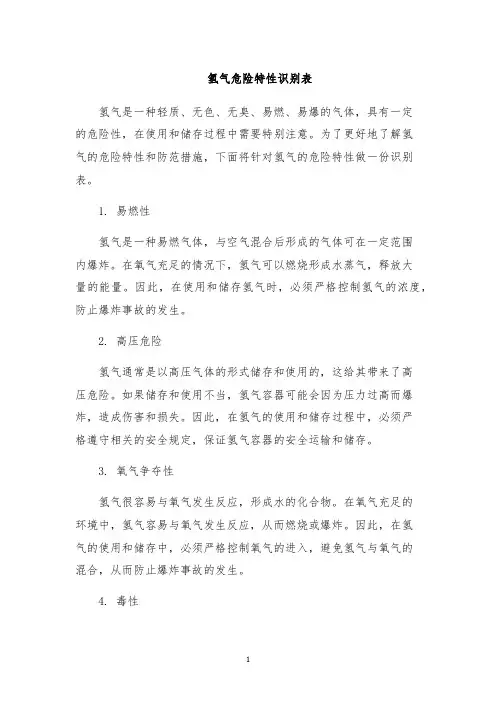 氢气危险特性识别表

氢气是一种轻质、无色、无臭、易燃、易爆的气体，具有一定的危险性，在使用和储存过程中需要特别注意。为了更好地了解氢气的危险特性和防范措施，下面将针对氢气的危险特性做一份识别表。

1. 易燃性

氢气是一种易燃气体，与空气混合后形成的气体可在一定范围内爆炸。在氧气充足的情况下，氢气可以燃烧形成水蒸气，释放大量的能量。因此，在使用和储存氢气时，必须严格控制氢气的浓度，防止爆炸事故的发生。

2. 高压危险

氢气通常是以高压气体的形式储存和使用的，这给其带来了高压危险。如果储存和使用不当，氢气容器可能会因为压力过高而爆炸，造成伤害和损失。因此，在氢气的使用和储存过程中，必须严格遵守相关的安全规定，保证氢气容器的安全运输和储存。

3. 氧气争夺性

氢气很容易与氧气发生反应，形成水的化合物。在氧气充足的环境中，氢气容易与氧气发生反应，从而燃烧或爆炸。因此，在氢气的使用和储存中，必须严格控制氧气的进入，避免氢气与氧气的混合，从而防止爆炸事故的发生。

4. 毒性

1